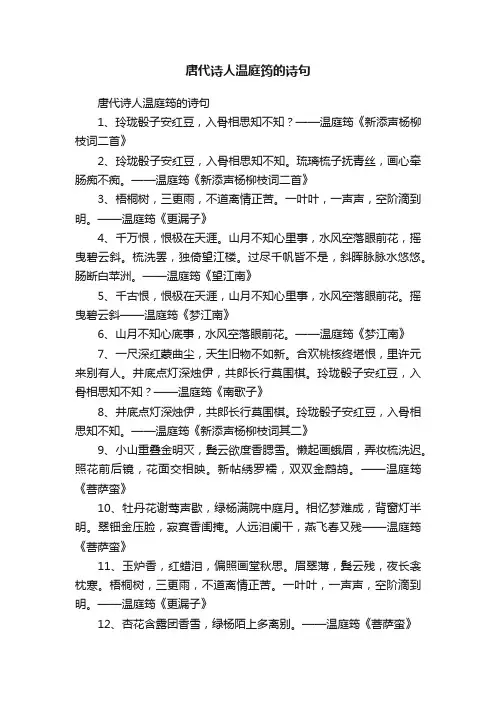 唐代诗人温庭筠的诗句

唐代诗人温庭筠的诗句

1、玲珑骰子安红豆，入骨相思知不知？——温庭筠《新添声杨柳枝词二首》

2、玲珑骰子安红豆，入骨相思知不知。琉璃梳子抚青丝，画心牵肠痴不痴。——温庭筠《新添声杨柳枝词二首》

3、梧桐树，三更雨，不道离情正苦。一叶叶，一声声，空阶滴到明。——温庭筠《更漏子》

4、千万恨，恨极在天涯。山月不知心里事，水风空落眼前花，摇曳碧云斜。梳洗罢，独倚望江楼。过尽千帆皆不是，斜晖脉脉水悠悠。肠断白苹洲。——温庭筠《望江南》

5、千古恨，恨极在天涯，山月不知心里事，水风空落眼前花。摇曳碧云斜——温庭筠《梦江南》

6、山月不知心底事，水风空落眼前花。——温庭筠《梦江南》

7、一尺深红蒙曲尘，天生旧物不如新。合欢桃核终堪恨，里许元来别有人。井底点灯深烛伊，共郎长行莫围棋。玲珑骰子安红豆，入骨相思知不知？——温庭筠《南歌子》

8、井底点灯深烛伊，共郎长行莫围棋。玲珑骰子安红豆，入骨相思知不知。——温庭筠《新添声杨柳枝词其二》

9、小山重叠金明灭，鬓云欲度香腮雪。懒起画蛾眉，弄妆梳洗迟。照花前后镜，花面交相映。新帖绣罗襦，双双金鹧鸪。——温庭筠《菩萨蛮》

10、牡丹花谢莺声歇，绿杨满院中庭月。相忆梦难成，背窗灯半明。翠钿金压脸，寂寞香闺掩。人远泪阑干，燕飞春又残——温庭筠《菩萨蛮》

11、玉炉香，红蜡泪，偏照画堂秋思。眉翠薄，鬓云残，夜长衾枕寒。梧桐树，三更雨，不道离情正苦。一叶叶，一声声，空阶滴到明。——温庭筠《更漏子》

12、杏花含露团香雪，绿杨陌上多离别。——温庭筠《菩萨蛮》